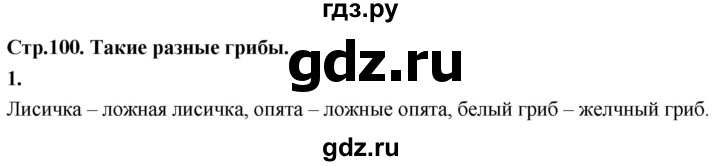 гдз.ру

Стр.100. Такие разные грибы.

gdz.ru

1.

Лисичка – ложная лисичка, опята – ложные опята, белый гриб – желчный гриб.

gdz.ru